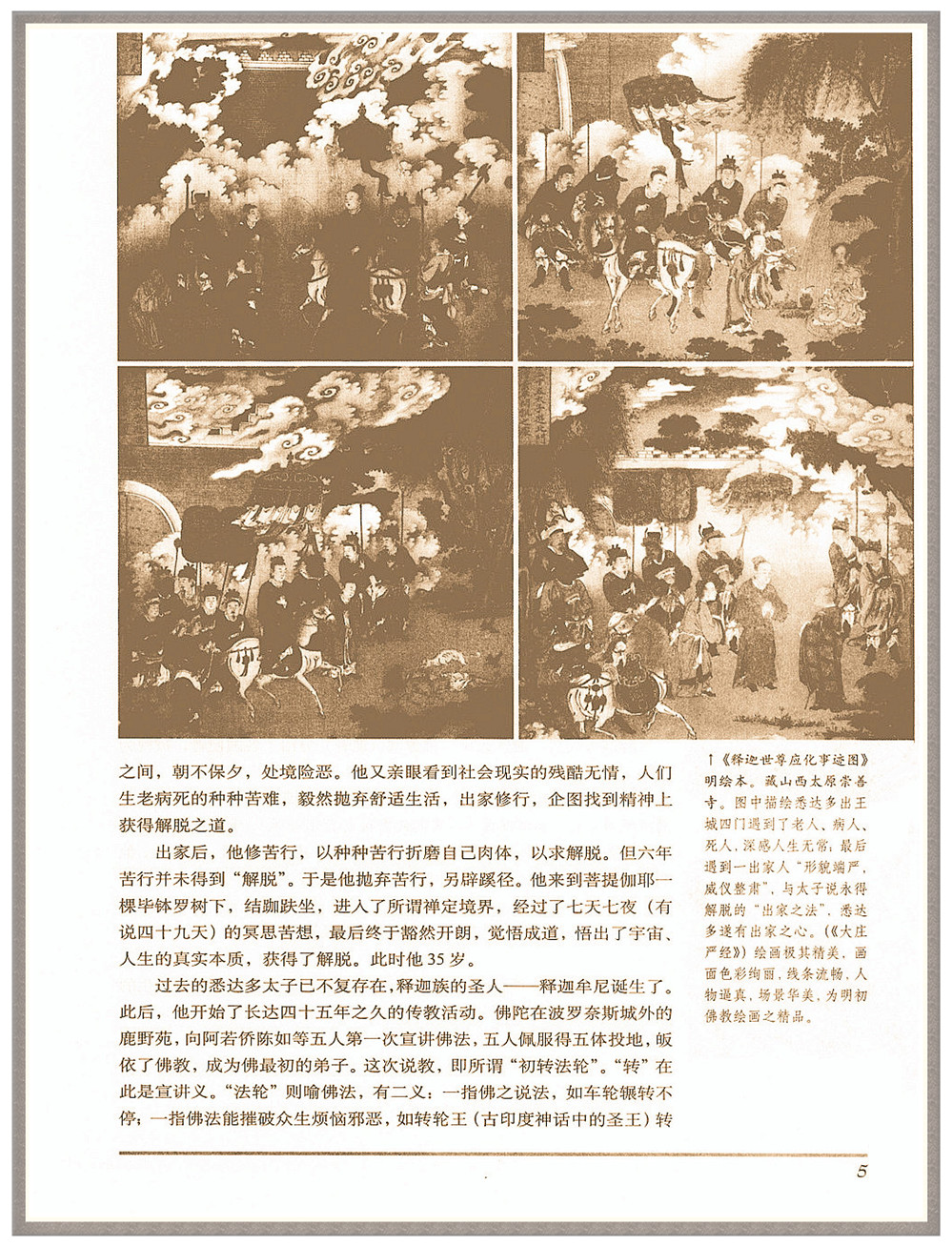 之间，朝不保夕，处境险恶。他又亲眼看到社会现实的残酷无情，人们生老病死的种种苦难，毅然抛弃舒适生活，出家修行，企图找到精神上获得解脱之道。

出家后，他修苦行，以种种苦行折磨自己肉体，以求解脱。但六年苦行并未得到“解脱”。于是他抛弃苦行，另辟蹊径。他来到菩提伽耶一棵毕钵罗树下，结跏趺坐，进入了所谓禅定境界，经过了七天七夜（有说四十九天）的冥思苦想，最后终于豁然开朗，觉悟成道，悟出了宇宙、人生的真实本质，获得了解脱。此时他35岁。

过去的悉达多太子已不复存在，释迦族的圣人——释迦牟尼诞生了。此后，他开始了长达四十五年之久的传教活动。佛陀在波罗奈斯城外的鹿野苑，向阿若侨陈如等五人第一次宣讲佛法，五人佩服得五体投地，皈依了佛教，成为佛最初的弟子。这次说教，即所谓“初转法轮”。“转”在此是宣讲义。“法轮”则喻佛法，有二义：一指佛之说法，如车轮辗转不停；一指佛法能摧破众生烦恼邪恶，如转轮王（古印度神话中的圣王）转

↑《释迦世尊应化事迹图》明绘本。藏山西太原崇善寺。图中描绘悉达多出王城四门遇到了老人、病人、死人，深感人生无常；最后遇到一出家人“形貌端严，威仪整肃”，与太子说永得解脱的“出家之法”，悉达多遂有出家之心。（《大庄严经》）绘画极其精美，画面色彩绚丽，线条流畅，人物逼真，场景华美，为明初佛教绘画之精品。

5